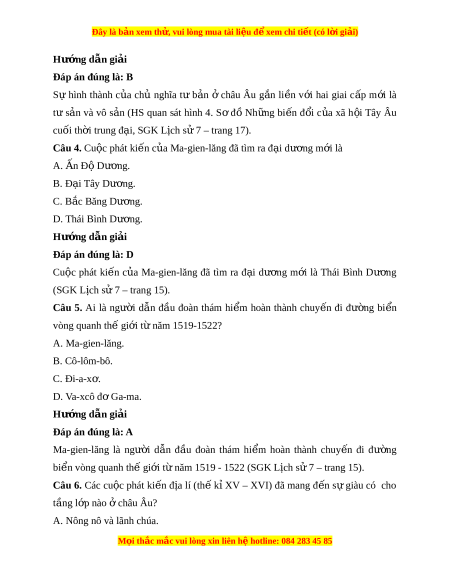 Đây là bản xem thử, vui lòng mua tài liệu để xem chi tiết (có lời giải)

Hướng dẫn giải

Đáp án đúng là: B

Sự hình thành của chủ nghĩa tư bản ở châu Âu gắn liền với hai giai cấp mới là tư sản và vô sản (HS quan sát hình 4. Sơ đồ Những biến đổi của xã hội Tây Âu cuối thời trung đại, SGK Lịch sử 7 – trang 17).

Câu 4. Cuộc phát kiến của Ma-gien-lăng đã tìm ra đại dương mới là

A. Ấn Độ Dương.

B. Đại Tây Dương.

C. Bắc Băng Dương.

D. Thái Bình Dương.

Hướng dẫn giải

Đáp án đúng là: D

Cuộc phát kiến của Ma-gien-lăng đã tìm ra đại dương mới là Thái Bình Dương (SGK Lịch sử 7 – trang 15).

Câu 5. Ai là người dẫn đầu đoàn thám hiểm hoàn thành chuyến đi đường biển vòng quanh thế giới từ năm 1519-1522?

A. Ma-gien-lăng.

B. Cô-lôm-bô.

C. Đi-a-xơ.

D. Va-xcô đơ Ga-ma.

Hướng dẫn giải

Đáp án đúng là: A

Ma-gien-lăng là người dẫn đầu đoàn thám hiểm hoàn thành chuyến đi đường biển vòng quanh thế giới từ năm 1519 - 1522 (SGK Lịch sử 7 – trang 15).

Câu 6. Các cuộc phát kiến địa lí (thế kỉ XV – XVI) đã mang đến sự giàu có cho tầng lớp nào ở châu Âu?

A. Nông nô và lãnh chúa.

Mọi thắc mắc vui lòng xin liên hệ hotline: 084 283 45 85